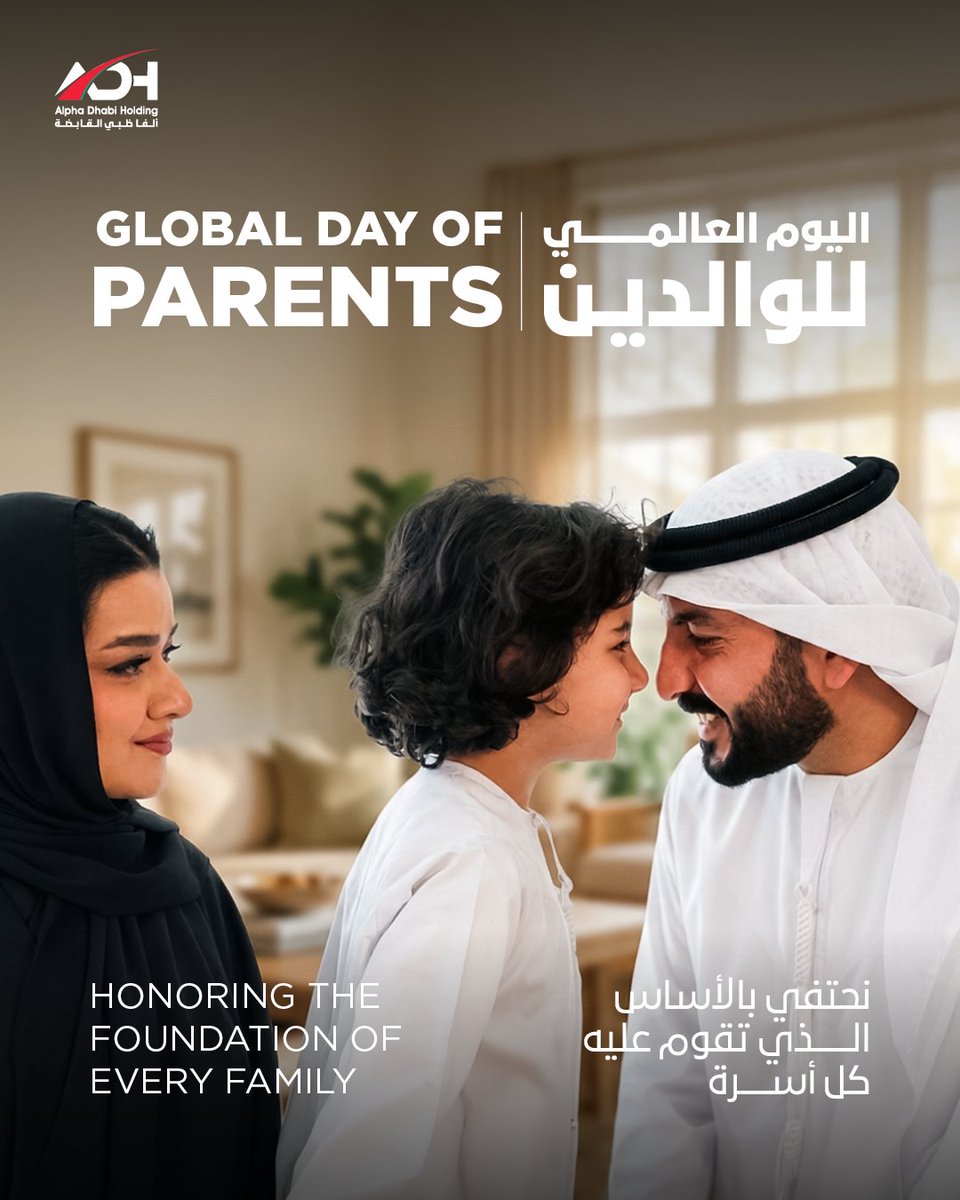 ADH
Alpha Dhabi Holding
ألفا ظبي القابضة

GLOBAL DAY OF PARENTS

اليوم العالمي للوالدين

HONORING THE FOUNDATION OF EVERY FAMILY

نحتفي بالأساس الذي تقوم عليه كل أسرة